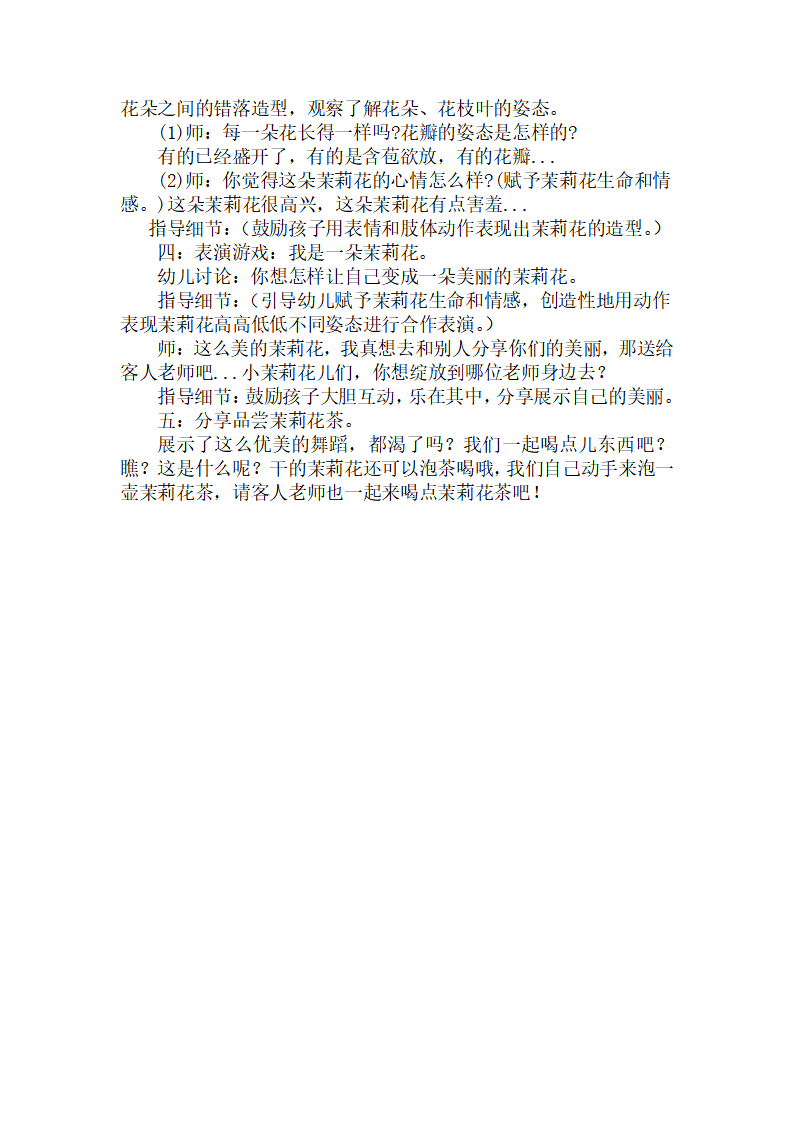 花朵之间的错落造型，观察了解花朵、花枝叶的姿态。

(1)师：每一朵花长得一样吗?花瓣的姿态是怎样的?

有的已经盛开了，有的是含苞欲放，有的花瓣...

(2)师：你觉得这朵茉莉花的心情怎么样?(赋予茉莉花生命和情感。)这朵茉莉花很高兴，这朵茉莉花有点害羞...

指导细节：(鼓励孩子用表情和肢体动作表现出茉莉花的造型。)

四：表演游戏：我是一朵茉莉花。

幼儿讨论：你想怎样让自己变成一朵美丽的茉莉花。

指导细节：(引导幼儿赋予茉莉花生命和情感，创造性地用动作表现茉莉花高高低低不同姿态进行合作表演。)

师：这么美的茉莉花，我真想去和别人分享你们的美丽，那送给客人老师吧...小茉莉花儿们，你想绽放到哪位老师身边去？

指导细节：鼓励孩子大胆互动，乐在其中，分享展示自己的美丽。

五：分享品尝茉莉花茶。

展示了这么优美的舞蹈，都渴了吗？我们一起喝点儿东西吧？瞧？这是什么呢？干的茉莉花还可以泡茶喝哦，我们自己动手来泡一壶茉莉花茶，请客人老师也一起来喝点茉莉花茶吧！